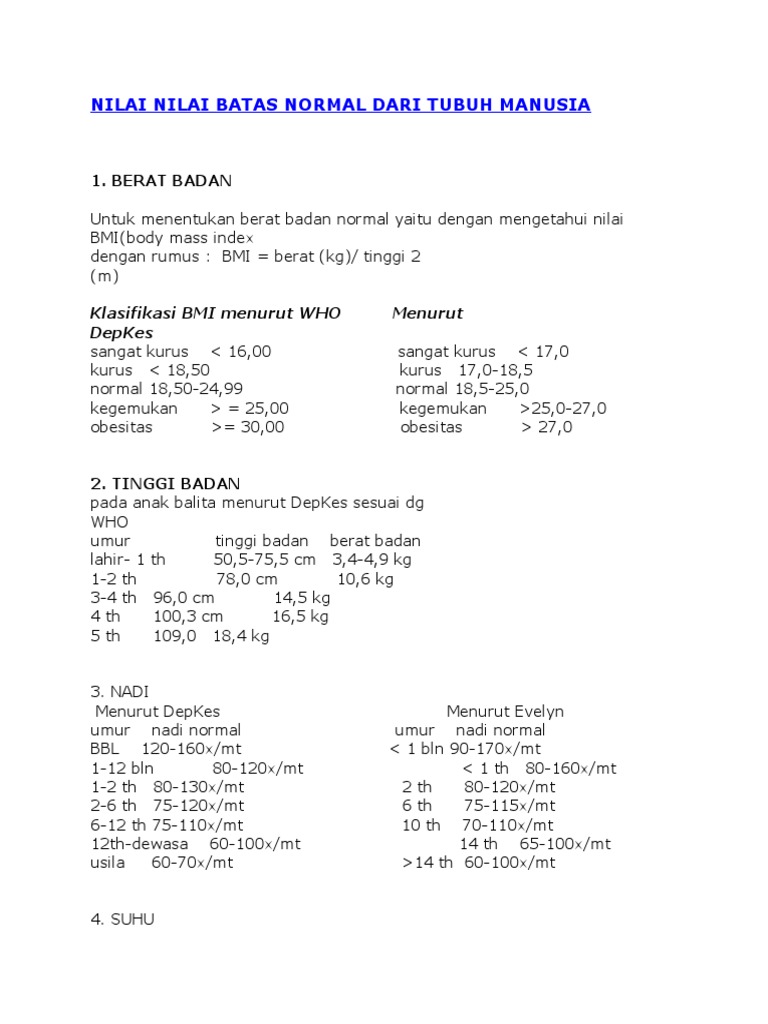 NILAI NILAI BATAS NORMAL DARI TUBUH MANUSIA

1. BERAT BADAN

Untuk menentukan berat badan normal yaitu dengan mengetahui nilai BMI(body mass index
dengan rumus : BMI = berat (kg)/ tinggi 2
(m)

Klasifikasi BMI menurut WHO Menurut DepKes
sangat kurus < 16,00 sangat kurus < 17,0
kurus < 18,50 kurus 17,0-18,5
normal 18,50-24,99 normal 18,5-25,0
kegemukan > = 25,00 kegemukan >25,0-27,0
obesitas >= 30,00 obesitas > 27,0

2. TINGGI BADAN
pada anak balita menurut DepKes sesuai dg WHO
umur tinggi badan berat badan
lahir- 1 th 50,5-75,5 cm 3,4-4,9 kg
1-2 th 78,0 cm 10,6 kg
3-4 th 96,0 cm 14,5 kg
4 th 100,3 cm 16,5 kg
5 th 109,0 18,4 kg

3. NADI
Menurut DepKes Menurut Evelyn
umur nadi normal umur nadi normal
BBL 120-160x/mt < 1 bln 90-170x/mt
1-12 bln 80-120x/mt < 1 th 80-160x/mt
1-2 th 80-130x/mt 2 th 80-120x/mt
2-6 th 75-120x/mt 6 th 75-115x/mt
6-12 th 75-110x/mt 10 th 70-110x/mt
12th-dewasa 60-100x/mt 14 th 65-100x/mt
usila 60-70x/mt >14 th 60-100x/mt

4. SUHU